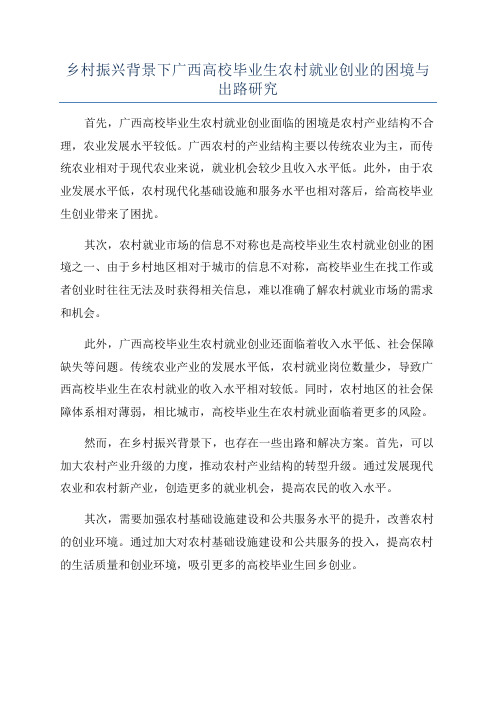 乡村振兴背景下广西高校毕业生农村就业创业的困境与出路研究

首先，广西高校毕业生农村就业创业面临的困境是农村产业结构不合理，农业发展水平较低。广西农村的产业结构主要以传统农业为主，而传统农业相对于现代农业来说，就业机会较少且收入水平低。此外，由于农业发展水平低，农村现代化基础设施和服务水平也相对落后，给高校毕业生创业带来了困扰。

其次，农村就业市场的信息不对称也是高校毕业生农村就业创业的困境之一、由于乡村地区相对于城市的信息不对称，高校毕业生在找工作或者创业时往往无法及时获得相关信息，难以准确了解农村就业市场的需求和机会。

此外，广西高校毕业生农村就业创业还面临着收入水平低、社会保障缺失等问题。传统农业产业的发展水平低，农村就业岗位数量少，导致广西高校毕业生在农村就业的收入水平相对较低。同时，农村地区的社会保障体系相对薄弱，相比城市，高校毕业生在农村就业面临着更多的风险。

然而，在乡村振兴背景下，也存在一些出路和解决方案。首先，可以加大农村产业升级的力度，推动农村产业结构的转型升级。通过发展现代农业和农村新产业，创造更多的就业机会，提高农民的收入水平。

其次，需要加强农村基础设施建设和公共服务水平的提升，改善农村的创业环境。通过加大对农村基础设施建设和公共服务的投入，提高农村的生活质量和创业环境，吸引更多的高校毕业生回乡创业。